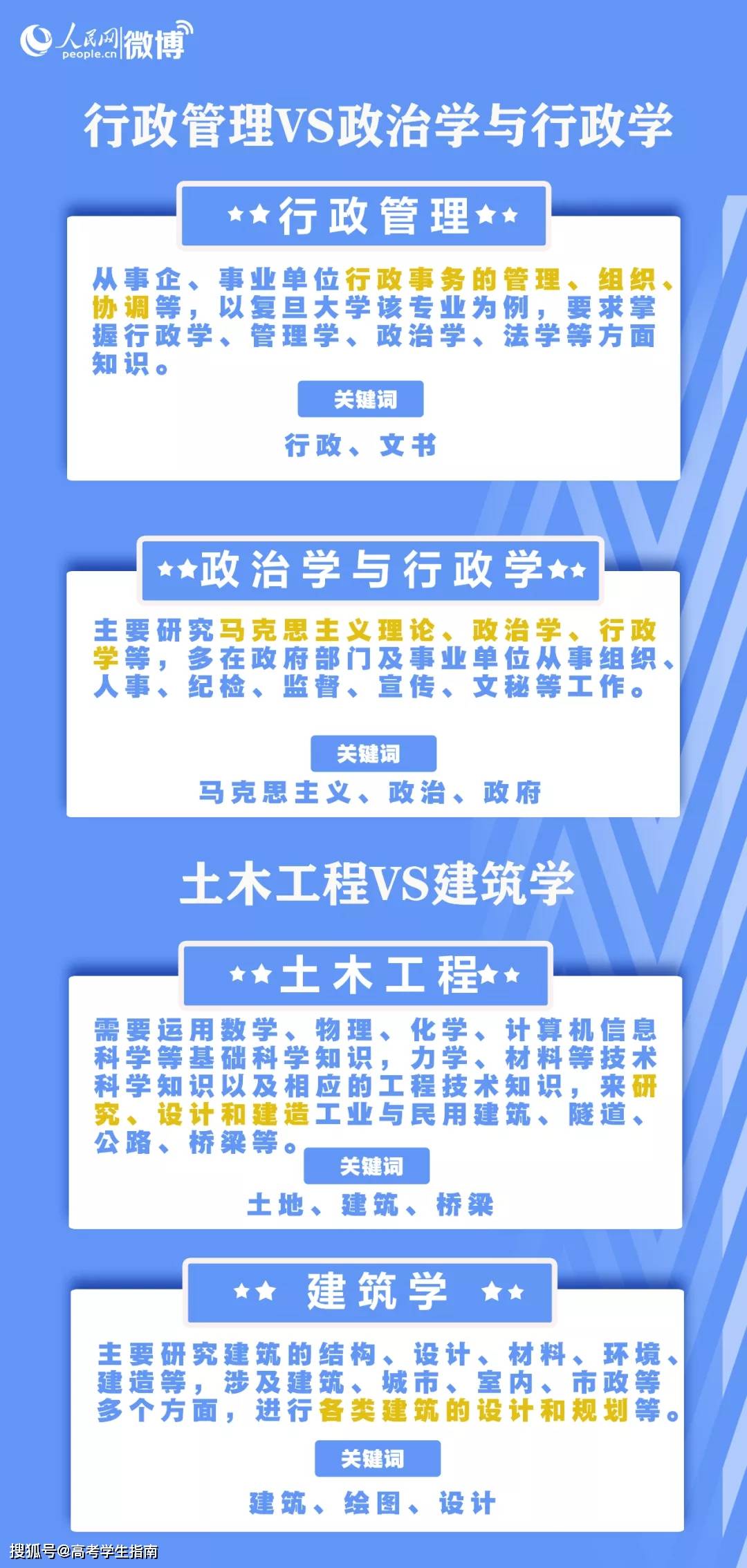 人民网 people.cn 微博

行政管理VS政治学与行政学

★★行政管理★★

从事企、事业单位行政事务的管理、组织、协调等，以复旦大学该专业为例，要求掌握行政学、管理学、政治学、法学等方面知识。

关键词

行政、文书

★★政治学与行政学★★

主要研究马克思主义理论、政治学、行政学等，多在政府部门及事业单位从事组织、人事、纪检、监督、宣传、文秘等工作。

关键词

马克思主义、政治、政府

土木工程VS建筑学

★★土木工程★★

需要运用数学、物理、化学、计算机信息科学等基础科学知识，力学、材料等技术科学知识以及相应的工程技术知识，来研究、设计和建造工业与民用建筑、隧道、公路、桥梁等。

关键词

土地、建筑、桥梁

★★ 建筑学 ★★

主要研究建筑的结构、设计、材料、环境、建造等，涉及建筑、城市、室内、市政等多个方面，进行各类建筑的设计和规划等。

关键词

建筑、绘图、设计

搜狐号@高考学生指南